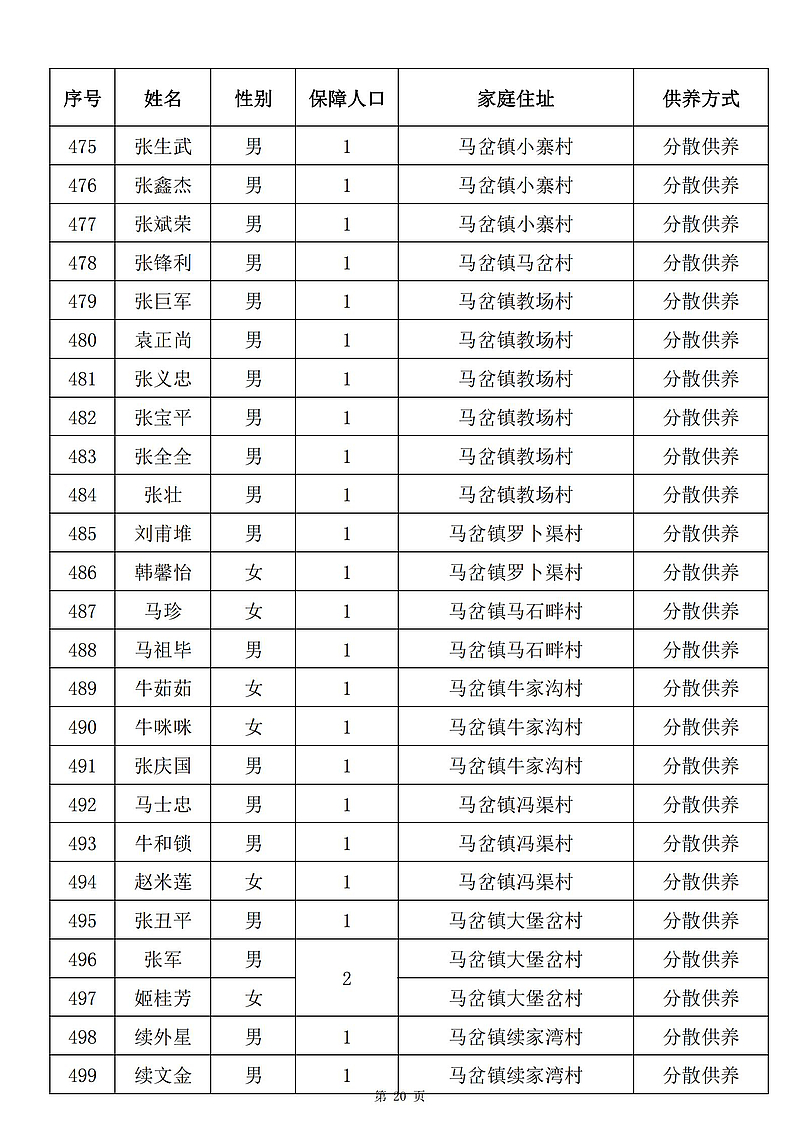 | 序号 | 姓名 | 性别 | 保障人口 | 家庭住址 | 供养方式 |
|---|---|---|---|---|---|
| 475 | 张生武 | 男 | 1 | 马岔镇小寨村 | 分散供养 |
| 476 | 张鑫杰 | 男 | 1 | 马岔镇小寨村 | 分散供养 |
| 477 | 张斌荣 | 男 | 1 | 马岔镇小寨村 | 分散供养 |
| 478 | 张锋利 | 男 | 1 | 马岔镇马岔村 | 分散供养 |
| 479 | 张巨军 | 男 | 1 | 马岔镇教场村 | 分散供养 |
| 480 | 袁正尚 | 男 | 1 | 马岔镇教场村 | 分散供养 |
| 481 | 张义忠 | 男 | 1 | 马岔镇教场村 | 分散供养 |
| 482 | 张宝平 | 男 | 1 | 马岔镇教场村 | 分散供养 |
| 483 | 张全全 | 男 | 1 | 马岔镇教场村 | 分散供养 |
| 484 | 张壮 | 男 | 1 | 马岔镇教场村 | 分散供养 |
| 485 | 刘甫堆 | 男 | 1 | 马岔镇罗卜渠村 | 分散供养 |
| 486 | 韩馨怡 | 女 | 1 | 马岔镇罗卜渠村 | 分散供养 |
| 487 | 马珍 | 女 | 1 | 马岔镇马石畔村 | 分散供养 |
| 488 | 马祖毕 | 男 | 1 | 马岔镇马石畔村 | 分散供养 |
| 489 | 牛茹茹 | 女 | 1 | 马岔镇牛家沟村 | 分散供养 |
| 490 | 牛咪咪 | 女 | 1 | 马岔镇牛家沟村 | 分散供养 |
| 491 | 张庆国 | 男 | 1 | 马岔镇牛家沟村 | 分散供养 |
| 492 | 马士忠 | 男 | 1 | 马岔镇冯渠村 | 分散供养 |
| 493 | 牛和锁 | 男 | 1 | 马岔镇冯渠村 | 分散供养 |
| 494 | 赵米莲 | 女 | 1 | 马岔镇冯渠村 | 分散供养 |
| 495 | 张丑平 | 男 | 1 | 马岔镇大堡岔村 | 分散供养 |
| 496 | 张军 | 男 | 2 | 马岔镇大堡岔村 | 分散供养 |
| 497 | 姬桂芳 | 女 |  | 马岔镇大堡岔村 | 分散供养 |
| 498 | 续外星 | 男 | 1 | 马岔镇续家湾村 | 分散供养 |
| 499 | 续文金 | 男 | 1 | 马岔镇续家湾村 | 分散供养 |

第 20 页